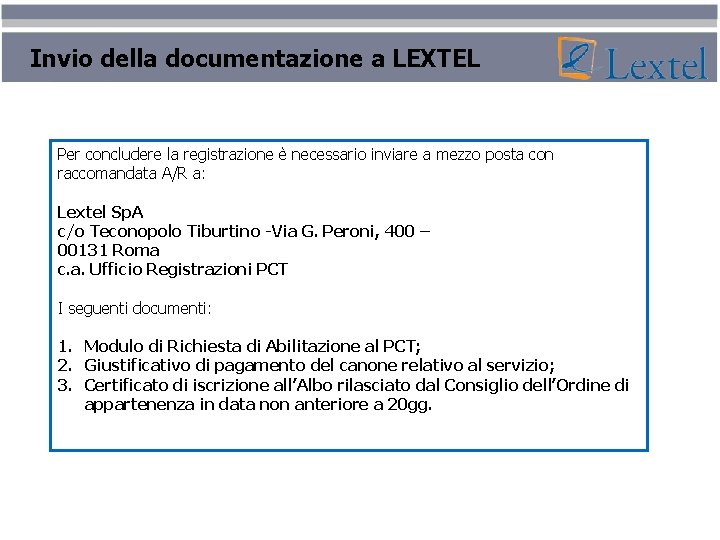 Invio della documentazione a LEXTEL

Lextel

Per concludere la registrazione è necessario inviare a mezzo posta con raccomandata A/R a:

Lextel SpA
c/o Teconopolo Tiburtino -Via G. Peroni, 400 –
00131 Roma
c.a. Ufficio Registrazioni PCT

I seguenti documenti:

1. Modulo di Richiesta di Abilitazione al PCT;
2. Giustificativo di pagamento del canone relativo al servizio;
3. Certificato di iscrizione all'Albo rilasciato dal Consiglio dell'Ordine di appartenenza in data non anteriore a 20gg.